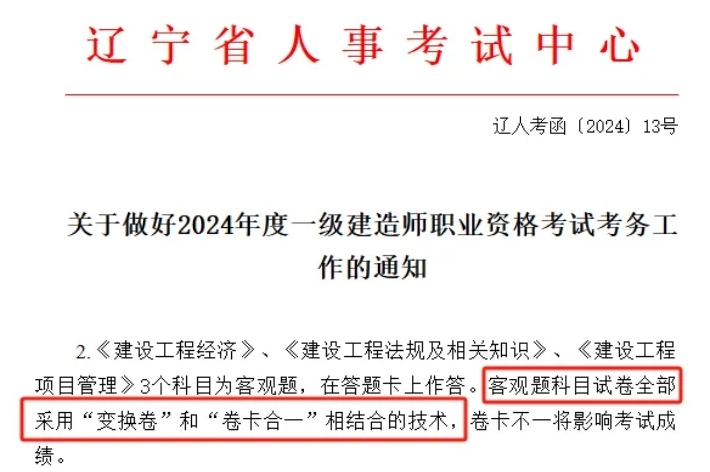 辽宁省人事考试中心

辽人考函〔2024〕13号

关于做好2024年度一级建造师职业资格考试考务工作的通知

2.《建设工程经济》、《建设工程法规及相关知识》、《建设工程项目管理》3个科目为客观题，在答题卡上作答。客观题科目试卷全部采用“变换卷”和“卷卡合一”相结合的技术，卷卡不一将影响考试成绩。